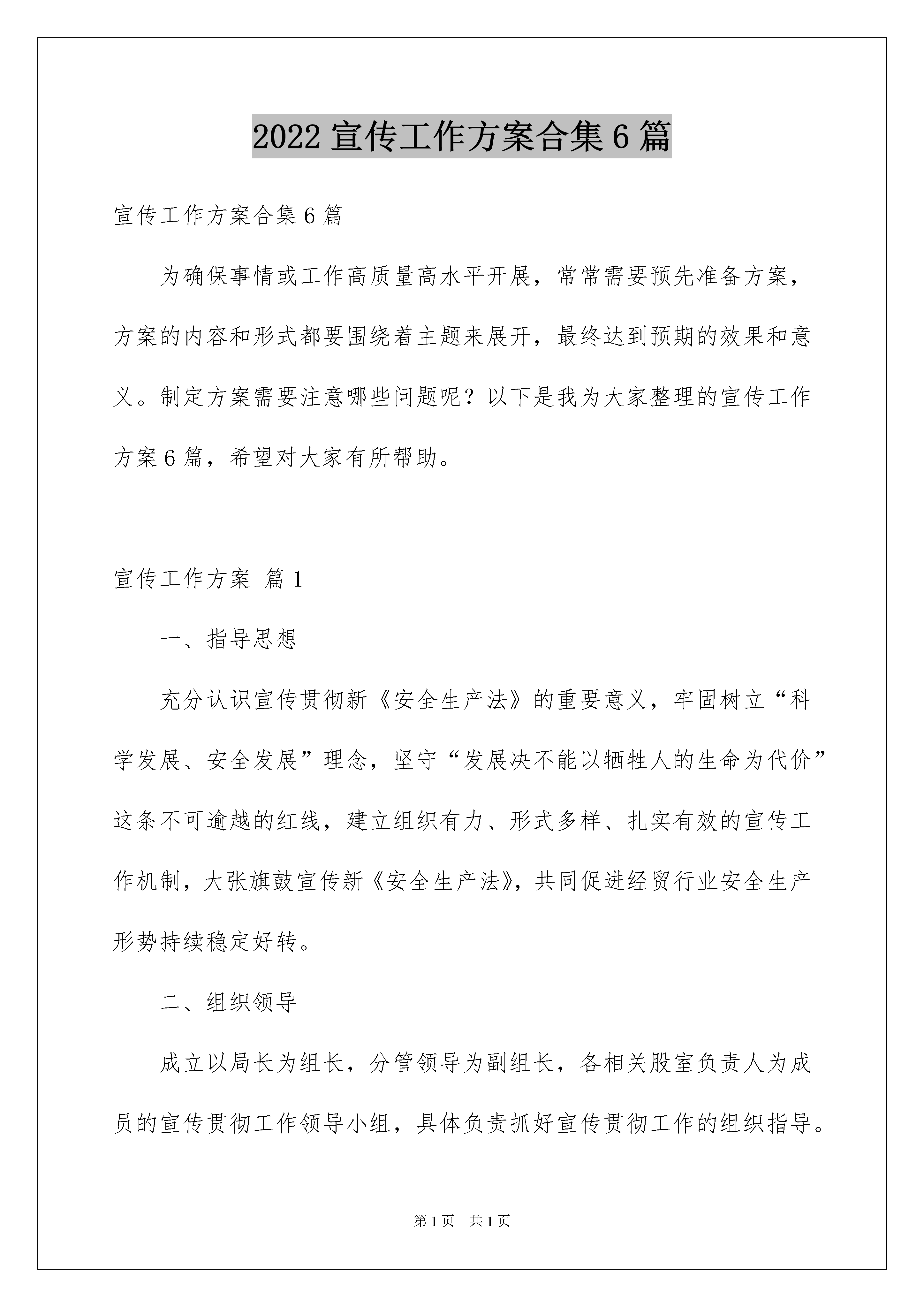 2022 宣传工作方案合集 6 篇

宣传工作方案合集 6 篇

为确保事情或工作高质量高水平开展，常常需要预先准备方案，方案的内容和形式都要围绕着主题来展开，最终达到预期的效果和意义。制定方案需要注意哪些问题呢？以下是我为大家整理的宣传工作方案 6 篇，希望对大家有所帮助。

宣传工作方案 篇 1

一、指导思想

充分认识宣传贯彻新《安全生产法》的重要意义，牢固树立“科学发展、安全发展”理念，坚守“发展决不能以牺牲人的生命为代价”这条不可逾越的红线，建立组织有力、形式多样、扎实有效的宣传工作机制，大张旗鼓宣传新《安全生产法》，共同促进经贸行业安全生产形势持续稳定好转。

二、组织领导

成立以局长为组长，分管领导为副组长，各相关股室负责人为成员的宣传贯彻工作领导小组，具体负责抓好宣传贯彻工作的组织指导。

第 1 页 共 1 页